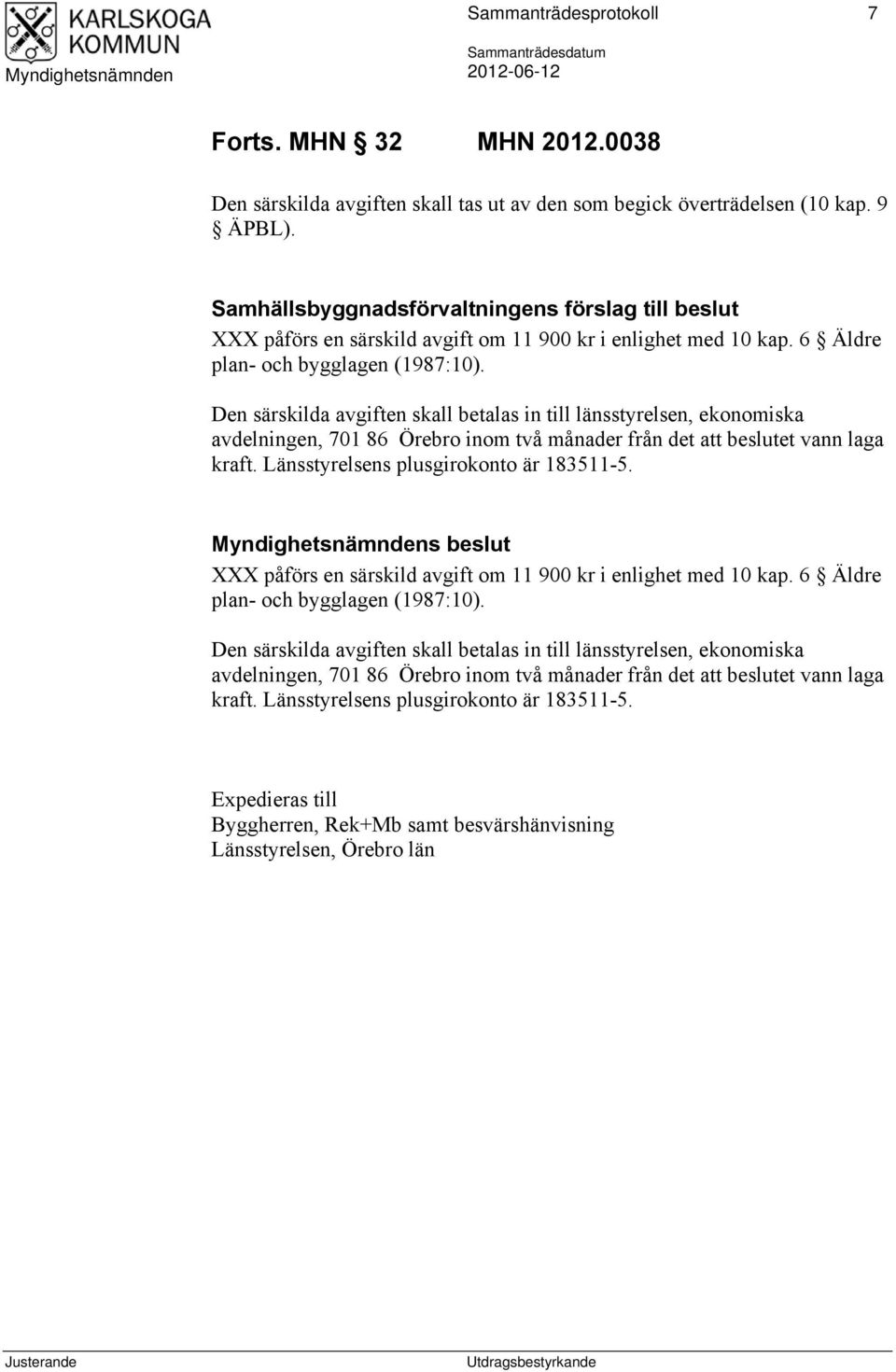 KARLSKOGA KOMMUN
Myndighetsnämnden

Sammanträdesprotokoll 7

Sammanträdesdatum
2012-06-12

Forts. MHN § 32 MHN 2012.0038

Den särskilda avgiften skall tas ut av den som begick överträdelsen (10 kap. 9 § ÄPBL).

Samhällsbyggnadsförvaltningens förslag till beslut
XXX påförs en särskild avgift om 11 900 kr i enlighet med 10 kap. 6 § Äldre plan- och bygglagen (1987:10).

Den särskilda avgiften skall betalas in till länsstyrelsen, ekonomiska avdelningen, 701 86 Örebro inom två månader från det att beslutet vann laga kraft. Länsstyrelsens plusgirokonto är 183511-5.

Myndighetsnämndens beslut
XXX påförs en särskild avgift om 11 900 kr i enlighet med 10 kap. 6 § Äldre plan- och bygglagen (1987:10).

Den särskilda avgiften skall betalas in till länsstyrelsen, ekonomiska avdelningen, 701 86 Örebro inom två månader från det att beslutet vann laga kraft. Länsstyrelsens plusgirokonto är 183511-5.

Expedieras till
Byggherren, Rek+Mb samt besvärshänvisning
Länsstyrelsen, Örebro län

Justerande

Utdragsbestyrkande